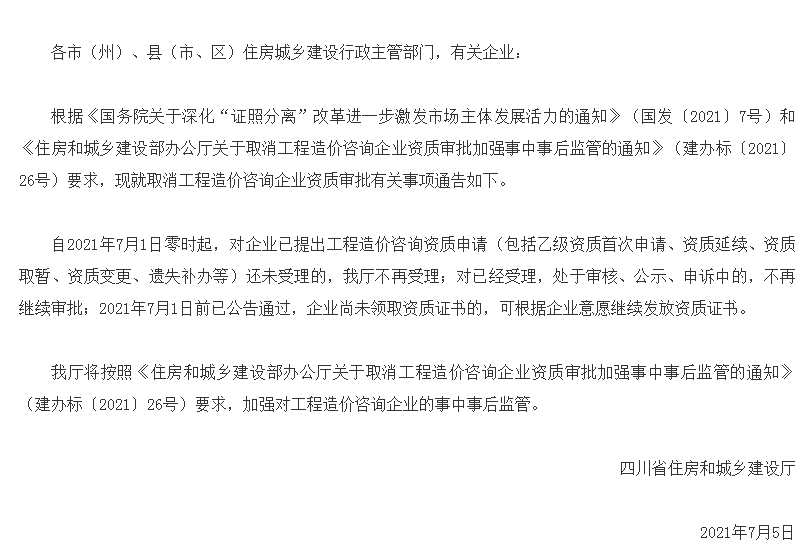 各市（州）、县（市、区）住房城乡建设行政主管部门，有关企业：

根据《国务院关于深化“证照分离”改革进一步激发市场主体发展活力的通知》（国发〔2021〕7号）和《住房和城乡建设部办公厅关于取消工程造价咨询企业资质审批加强事中事后监管的通知》（建办标〔2021〕26号）要求，现就取消工程造价咨询企业资质审批有关事项通告如下。

自2021年7月1日零时起，对企业已提出工程造价咨询资质申请（包括乙级资质首次申请、资质延续、资质取暂、资质变更、遗失补办等）还未受理的，我厅不再受理；对已经受理，处于审核、公示、申诉中的，不再继续审批；2021年7月1日前已公告通过，企业尚未领取资质证书的，可根据企业意愿继续发放资质证书。

我厅将按照《住房和城乡建设部办公厅关于取消工程造价咨询企业资质审批加强事中事后监管的通知》（建办标〔2021〕26号）要求，加强对工程造价咨询企业的事中事后监管。

四川省住房和城乡建设厅

2021年7月5日